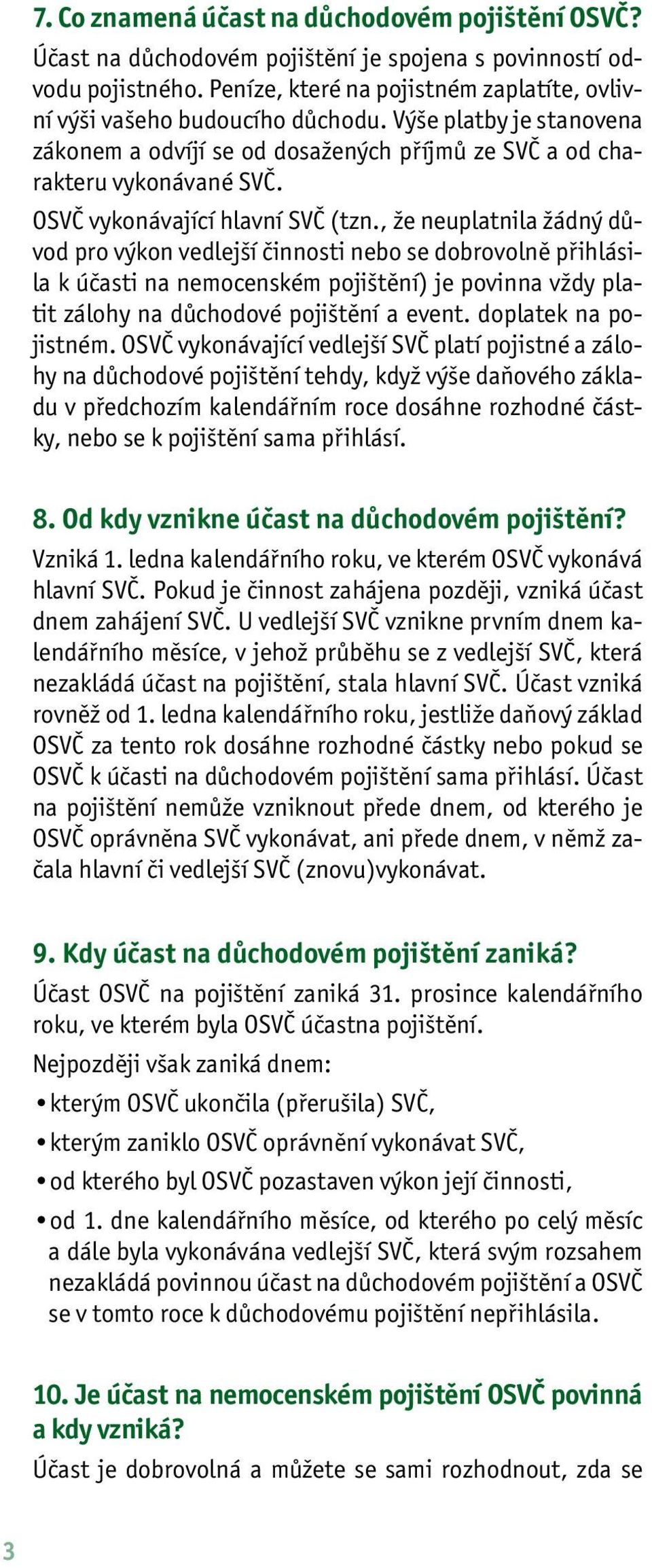 7. Co znamená účast na důchodovém pojištění OSVČ?

Účast na důchodovém pojištění je spojena s povinností odvodu pojistného. Peníze, které na pojistném zaplatíte, ovlivní výši vašeho budoucího důchodu. Výše platby je stanovena zákonem a odvíjí se od dosažených příjmů ze SVČ a od charakteru vykonávané SVČ.

OSVČ vykonávající hlavní SVČ (tzn., že neuplatnila žádný důvod pro výkon vedlejší činnosti nebo se dobrovolně přihlásila k účasti na nemocenském pojištění) je povinna vždy platit zálohy na důchodové pojištění a event. doplatek na pojistném. OSVČ vykonávající vedlejší SVČ platí pojistné a zálohy na důchodové pojištění tehdy, když výše daňového základu v předchozím kalendářním roce dosáhne rozhodné částky, nebo se k pojištění sama přihlásí.

8. Od kdy vznikne účast na důchodovém pojištění?

Vzniká 1. ledna kalendářního roku, ve kterém OSVČ vykonává hlavní SVČ. Pokud je činnost zahájena později, vzniká účast dnem zahájení SVČ. U vedlejší SVČ vznikne prvním dnem kalendářního měsíce, v jehož průběhu se z vedlejší SVČ, která nezakládá účast na pojištění, stala hlavní SVČ. Účast vzniká rovněž od 1. ledna kalendářního roku, jestliže daňový základ OSVČ za tento rok dosáhne rozhodné částky nebo pokud se OSVČ k účasti na důchodovém pojištění sama přihlásí. Účast na pojištění nemůže vzniknout přede dnem, od kterého je OSVČ oprávněna SVČ vykonávat, ani přede dnem, v němž začala hlavní či vedlejší SVČ (znovu)vykonávat.

9. Kdy účast na důchodovém pojištění zaniká?

Účast OSVČ na pojištění zaniká 31. prosince kalendářního roku, ve kterém byla OSVČ účastna pojištění.

Nejpozději však zaniká dnem:

• kterým OSVČ ukončila (přerušila) SVČ,
• kterým zaniklo OSVČ oprávnění vykonávat SVČ,
• od kterého byl OSVČ pozastaven výkon její činnosti,
• od 1. dne kalendářního měsíce, od kterého po celý měsíc a dále byla vykonávána vedlejší SVČ, která svým rozsahem nezakládá povinnou účast na důchodovém pojištění a OSVČ se v tomto roce k důchodovému pojištění nepřihlásila.

10. Je účast na nemocenském pojištění OSVČ povinná a kdy vzniká?

Účast je dobrovolná a můžete se sami rozhodnout, zda se

3